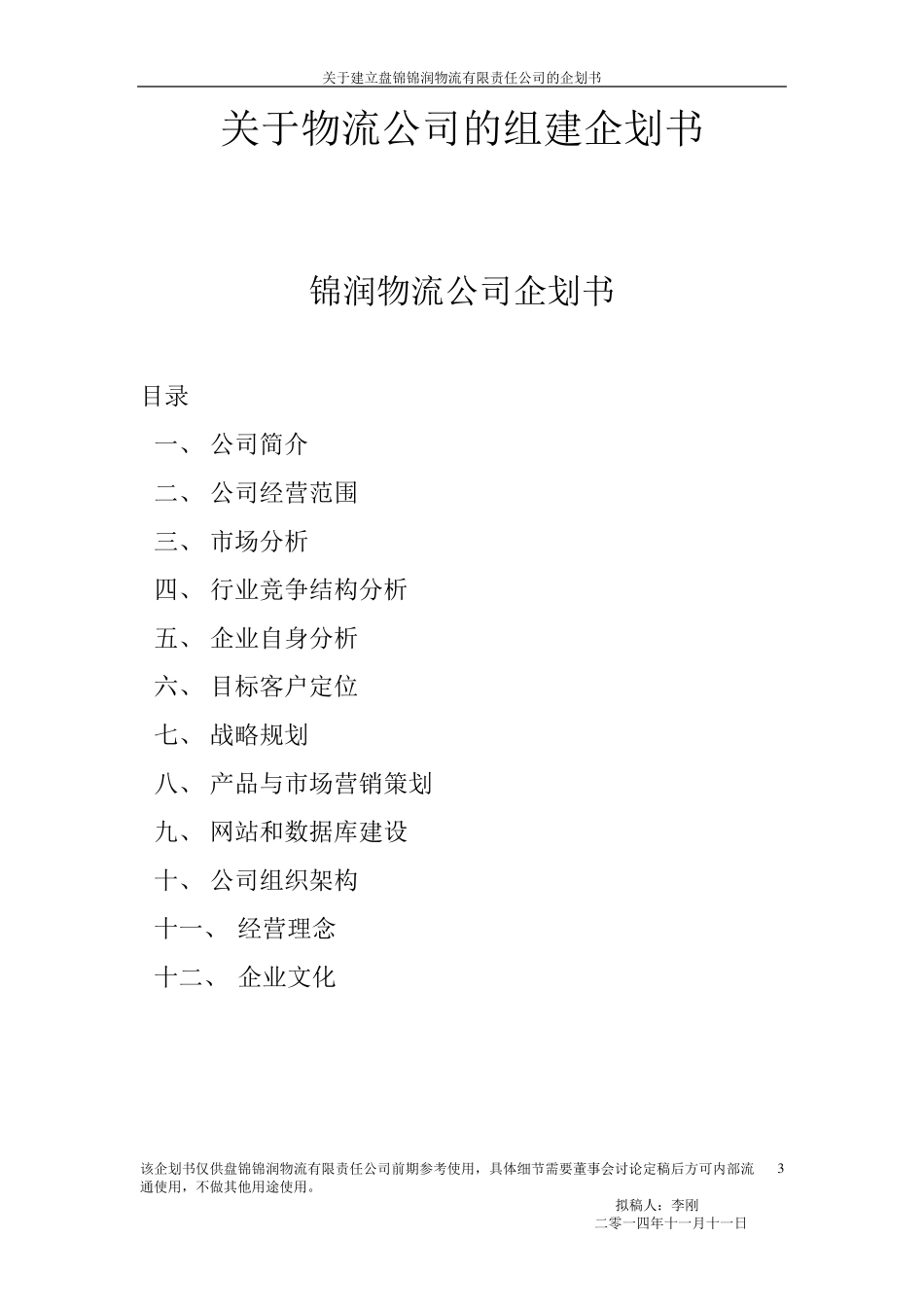 关于建立盘锦锦润物流有限责任公司的企划书

关于物流公司的组建企划书

锦润物流公司企划书

目录

一、 公司简介

二、 公司经营范围

三、 市场分析

四、 行业竞争结构分析

五、 企业自身分析

六、 目标客户定位

七、 战略规划

八、 产品与市场营销策划

九、 网站和数据库建设

十、 公司组织架构

十一、 经营理念

十二、 企业文化

该企划书仅供盘锦锦润物流有限责任公司前期参考使用，具体细节需要董事会讨论定稿后方可内部流通使用，不做其他用途使用。 3

拟稿人：李刚
二零一四年十一月十一日